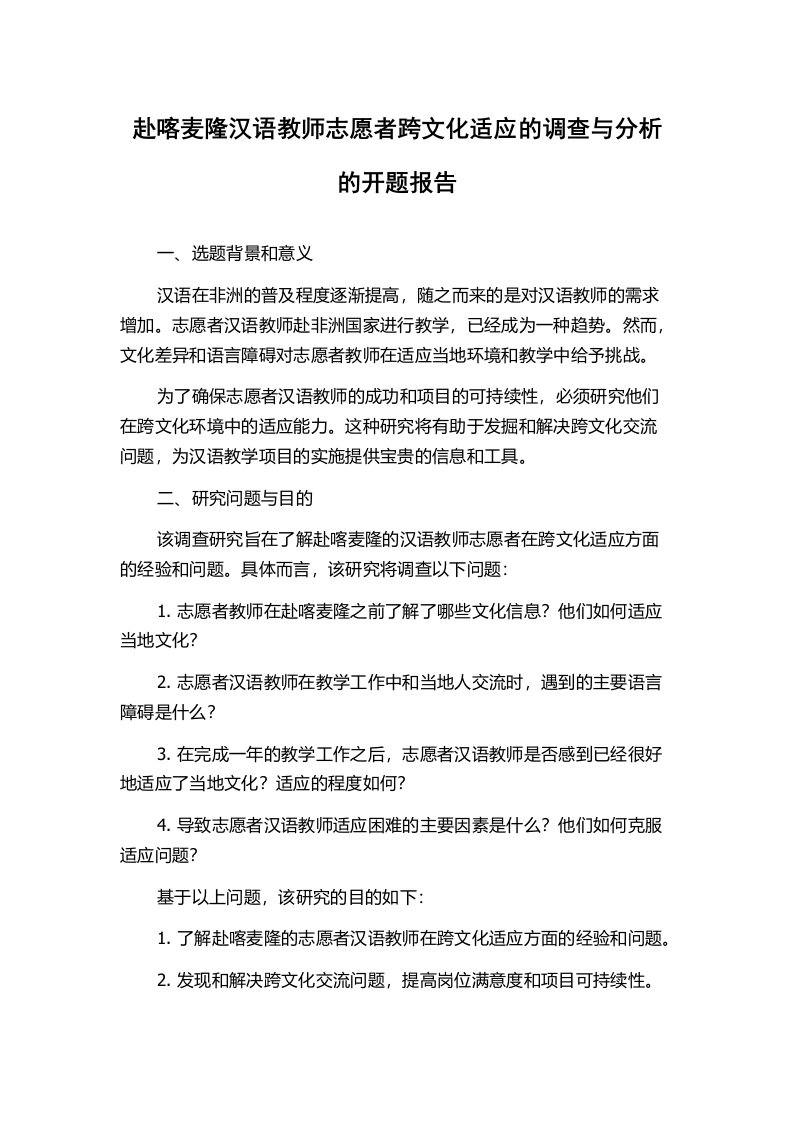 赴喀麦隆汉语教师志愿者跨文化适应的调查与分析的开题报告

一、选题背景和意义

汉语在非洲的普及程度逐渐提高，随之而来的是对汉语教师的需求增加。志愿者汉语教师赴非洲国家进行教学，已经成为一种趋势。然而，文化差异和语言障碍对志愿者教师在适应当地环境和教学中给予挑战。

为了确保志愿者汉语教师的成功和项目的可持续性，必须研究他们在跨文化环境中的适应能力。这种研究将有助于发掘和解决跨文化交流问题，为汉语教学项目的实施提供宝贵的信息和工具。

二、研究问题与目的

该调查研究旨在了解赴喀麦隆的汉语教师志愿者在跨文化适应方面的经验和问题。具体而言，该研究将调查以下问题：

1. 志愿者教师在赴喀麦隆之前了解了哪些文化信息？他们如何适应当地文化？

2. 志愿者汉语教师在教学工作中和当地人交流时，遇到的主要语言障碍是什么？

3. 在完成一年的教学工作之后，志愿者汉语教师是否感到已经很好地适应了当地文化？适应的程度如何？

4. 导致志愿者汉语教师适应困难的主要因素是什么？他们如何克服适应问题？

基于以上问题，该研究的目的如下：

1. 了解赴喀麦隆的志愿者汉语教师在跨文化适应方面的经验和问题。

2. 发现和解决跨文化交流问题，提高岗位满意度和项目可持续性。